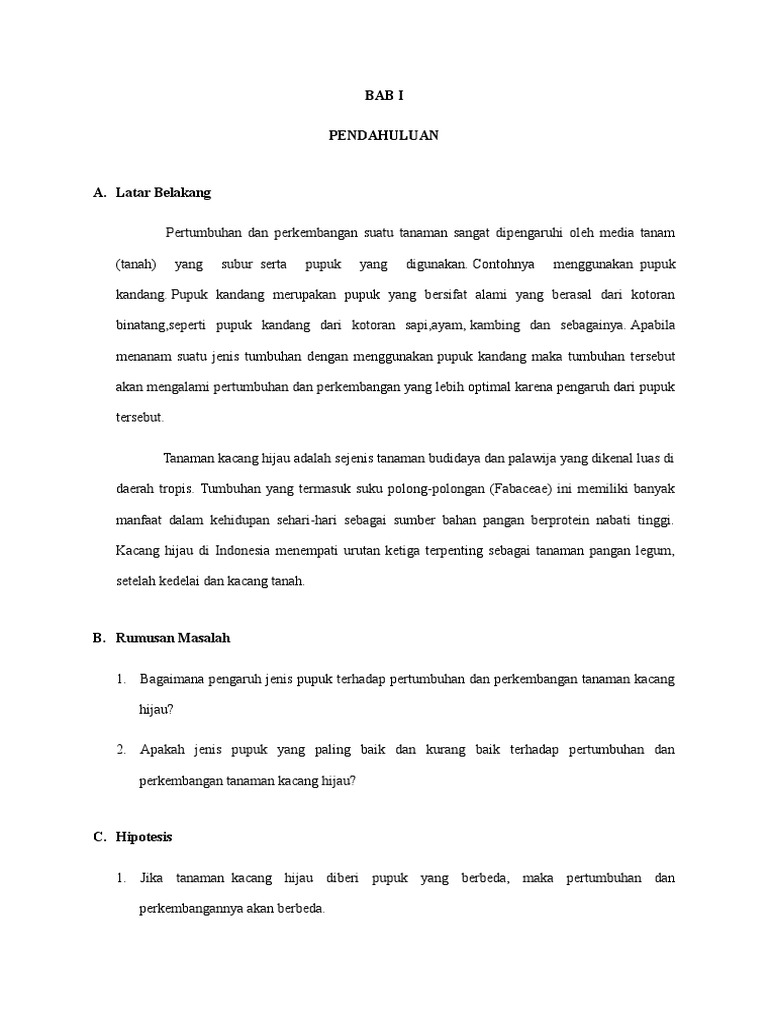 BAB I

PENDAHULUAN

A. Latar Belakang

Pertumbuhan dan perkembangan suatu tanaman sangat dipengaruhi oleh media tanam (tanah) yang subur serta pupuk yang digunakan. Contohnya menggunakan pupuk kandang. Pupuk kandang merupakan pupuk yang bersifat alami yang berasal dari kotoran binatang,seperti pupuk kandang dari kotoran sapi,ayam, kambing dan sebagainya. Apabila menanam suatu jenis tumbuhan dengan menggunakan pupuk kandang maka tumbuhan tersebut akan mengalami pertumbuhan dan perkembangan yang lebih optimal karena pengaruh dari pupuk tersebut.

Tanaman kacang hijau adalah sejenis tanaman budidaya dan palawija yang dikenal luas di daerah tropis. Tumbuhan yang termasuk suku polong-polongan (Fabaceae) ini memiliki banyak manfaat dalam kehidupan sehari-hari sebagai sumber bahan pangan berprotein nabati tinggi. Kacang hijau di Indonesia menempati urutan ketiga terpenting sebagai tanaman pangan legum, setelah kedelai dan kacang tanah.

B. Rumusan Masalah

1. Bagaimana pengaruh jenis pupuk terhadap pertumbuhan dan perkembangan tanaman kacang hijau?

2. Apakah jenis pupuk yang paling baik dan kurang baik terhadap pertumbuhan dan perkembangan tanaman kacang hijau?

C. Hipotesis

1. Jika tanaman kacang hijau diberi pupuk yang berbeda, maka pertumbuhan dan perkembangannya akan berbeda.